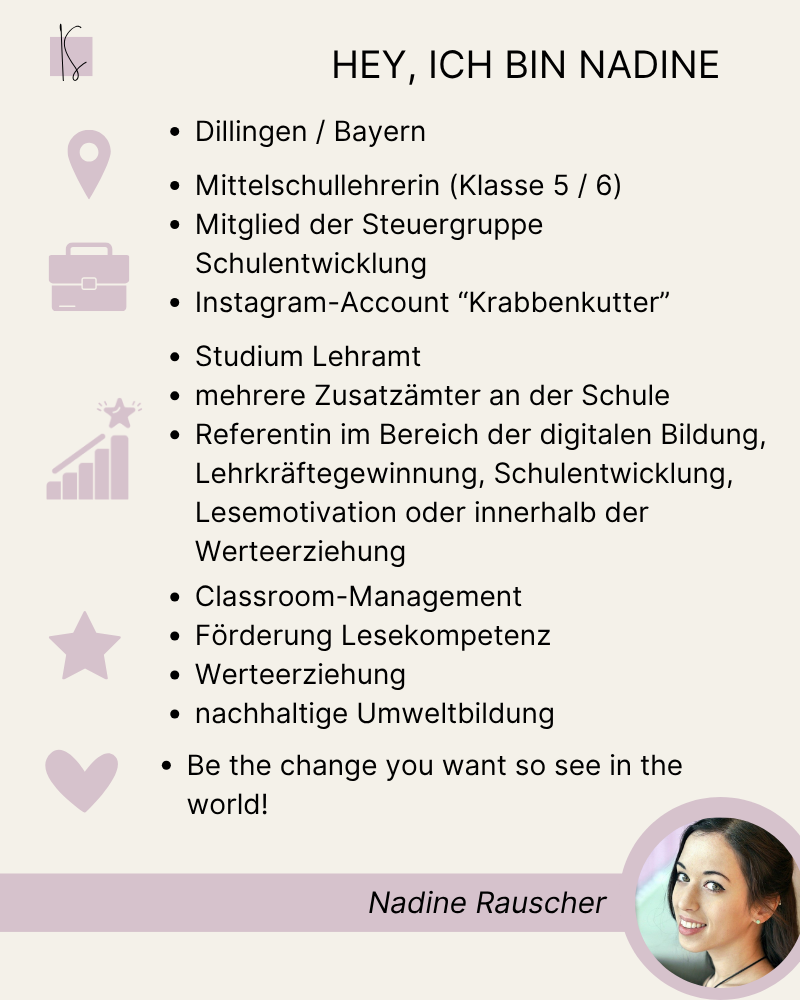 HEY, ICH BIN NADINE

- Dillingen / Bayern

- Mittelschullehrerin (Klasse 5 / 6)
- Mitglied der Steuergruppe Schulentwicklung
- Instagram-Account “Krabbenkutter”

- Studium Lehramt
- mehrere Zusatzämter an der Schule
- Referentin im Bereich der digitalen Bildung, Lehrkräftegewinnung, Schulentwicklung, Lesemotivation oder innerhalb der Werteerziehung

- Classroom-Management
- Förderung Lesekompetenz
- Werteerziehung
- nachhaltige Umweltbildung

- Be the change you want so see in the world!

Nadine Rauscher